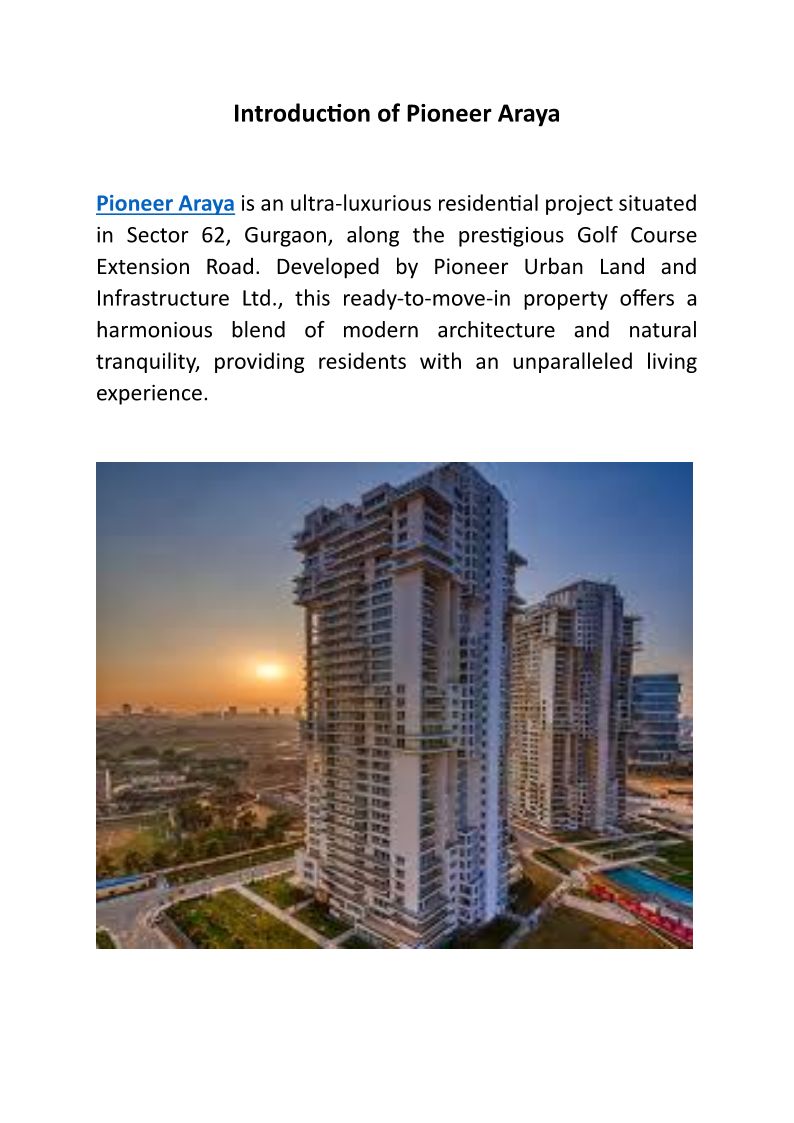 Introduction of Pioneer Araya

Pioneer Araya is an ultra-luxurious residential project situated in Sector 62, Gurgaon, along the prestigious Golf Course Extension Road. Developed by Pioneer Urban Land and Infrastructure Ltd., this ready-to-move-in property offers a harmonious blend of modern architecture and natural tranquility, providing residents with an unparalleled living experience.